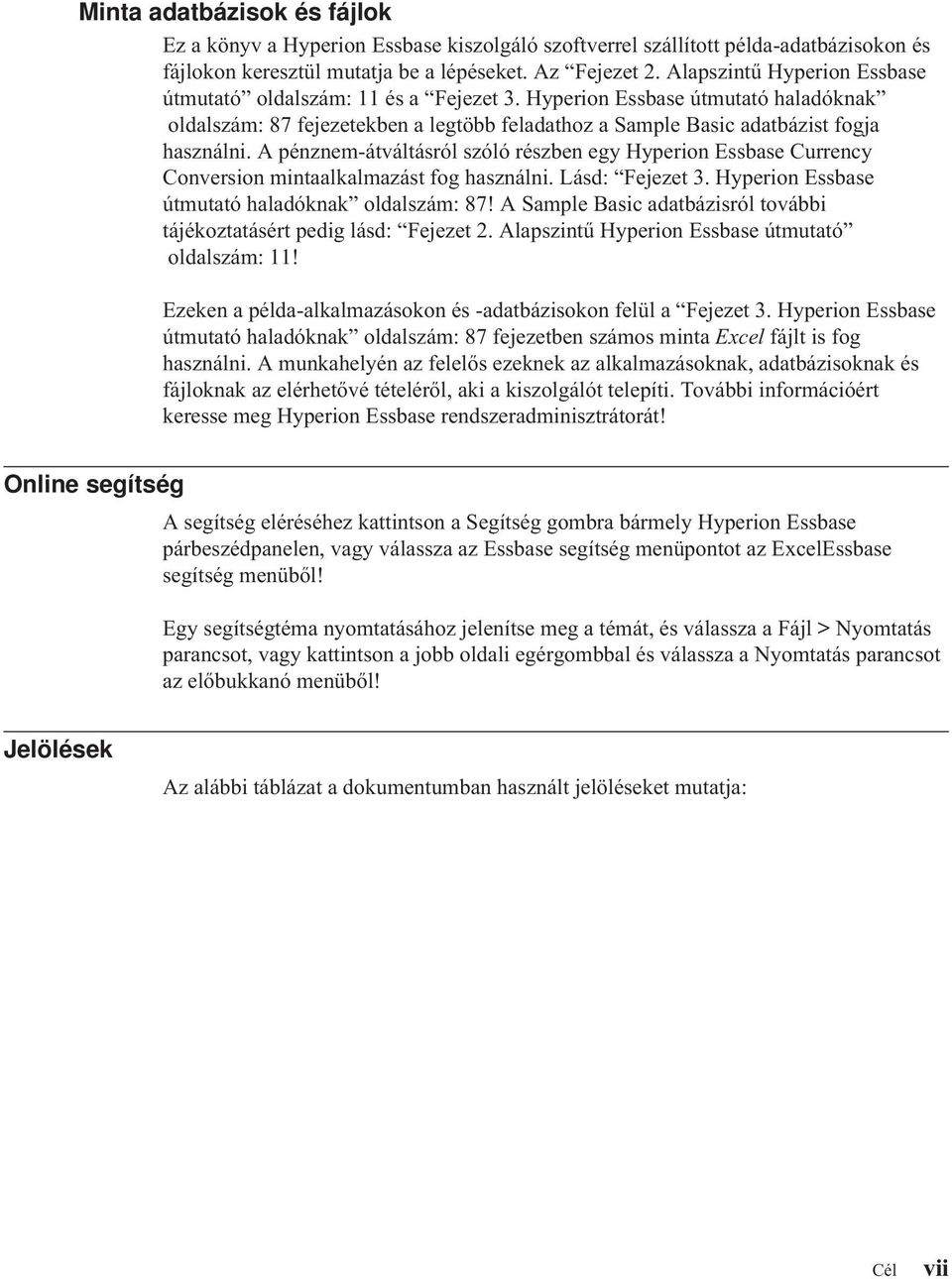 Minta adatbázisok és fájlok

Ez a könyv a Hyperion Essbase kiszolgáló szoftverrel szállított példa-adatbázisokon és fájlokon keresztül mutatja be a lépéseket. Az “Fejezet 2. Alapszintű Hyperion Essbase útmutató” oldalszám: 11 és a “Fejezet 3. Hyperion Essbase útmutató haladóknak” oldalszám: 87 fejezetekben a legtöbb feladathoz a Sample Basic adatbázist fogja használni. A pénznem-átváltásról szóló részben egy Hyperion Essbase Currency Conversion mintaalkalmazást fog használni. Lásd: “Fejezet 3. Hyperion Essbase útmutató haladóknak” oldalszám: 87! A Sample Basic adatbázisról további tájékoztatásért pedig lásd: “Fejezet 2. Alapszintű Hyperion Essbase útmutató” oldalszám: 11!

Ezeken a példa-alkalmazásokon és -adatbázisokon felül a “Fejezet 3. Hyperion Essbase útmutató haladóknak” oldalszám: 87 fejezetben számos minta Excel fájlt is fog használni. A munkahelyén az felelős ezeknek az alkalmazásoknak, adatbázisoknak és fájloknak az elérhetővé tételéről, aki a kiszolgálót telepíti. További információért keresse meg Hyperion Essbase rendszeradminisztrátorát!

Online segítség

A segítség eléréséhez kattintson a Segítség gombra bármely Hyperion Essbase párbeszédpanelen, vagy válassza az Essbase segítség menüpontot az ExcelEssbase segítség menüből!

Egy segítségtéma nyomtatásához jelenítse meg a témát, és válassza a Fájl > Nyomtatás parancsot, vagy kattintson a jobb oldali egérgombbal és válassza a Nyomtatás parancsot az előbukkanó menüből!

Jelölések

Az alábbi táblázat a dokumentumban használt jelöléseket mutatja:

Cél vii